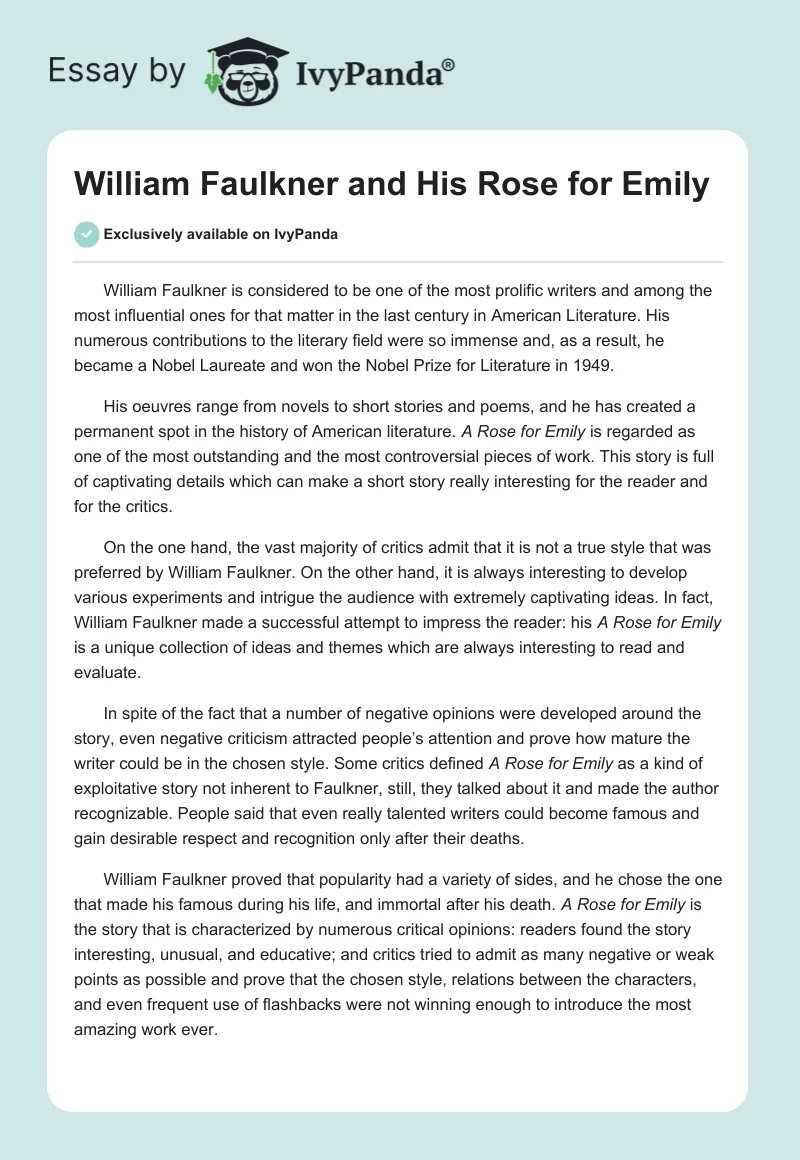 Essay by IvyPanda®

William Faulkner and His Rose for Emily

Exclusively available on IvyPanda

William Faulkner is considered to be one of the most prolific writers and among the most influential ones for that matter in the last century in American Literature. His numerous contributions to the literary field were so immense and, as a result, he became a Nobel Laureate and won the Nobel Prize for Literature in 1949.

His oeuvres range from novels to short stories and poems, and he has created a permanent spot in the history of American literature. A Rose for Emily is regarded as one of the most outstanding and the most controversial pieces of work. This story is full of captivating details which can make a short story really interesting for the reader and for the critics.

On the one hand, the vast majority of critics admit that it is not a true style that was preferred by William Faulkner. On the other hand, it is always interesting to develop various experiments and intrigue the audience with extremely captivating ideas. In fact, William Faulkner made a successful attempt to impress the reader: his A Rose for Emily is a unique collection of ideas and themes which are always interesting to read and evaluate.

In spite of the fact that a number of negative opinions were developed around the story, even negative criticism attracted people's attention and prove how mature the writer could be in the chosen style. Some critics defined A Rose for Emily as a kind of exploitative story not inherent to Faulkner, still, they talked about it and made the author recognizable. People said that even really talented writers could become famous and gain desirable respect and recognition only after their deaths.

William Faulkner proved that popularity had a variety of sides, and he chose the one that made his famous during his life, and immortal after his death. A Rose for Emily is the story that is characterized by numerous critical opinions: readers found the story interesting, unusual, and educative; and critics tried to admit as many negative or weak points as possible and prove that the chosen style, relations between the characters, and even frequent use of flashbacks were not winning enough to introduce the most amazing work ever.